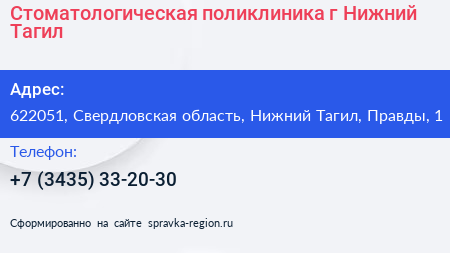 Стоматологическая поликлиника г Нижний Тагил

Адрес:

622051, Свердловская область, Нижний Тагил, Правды, 1

Телефон:

+7 (3435) 33-20-30

Сформированно на сайте spravka-region.ru